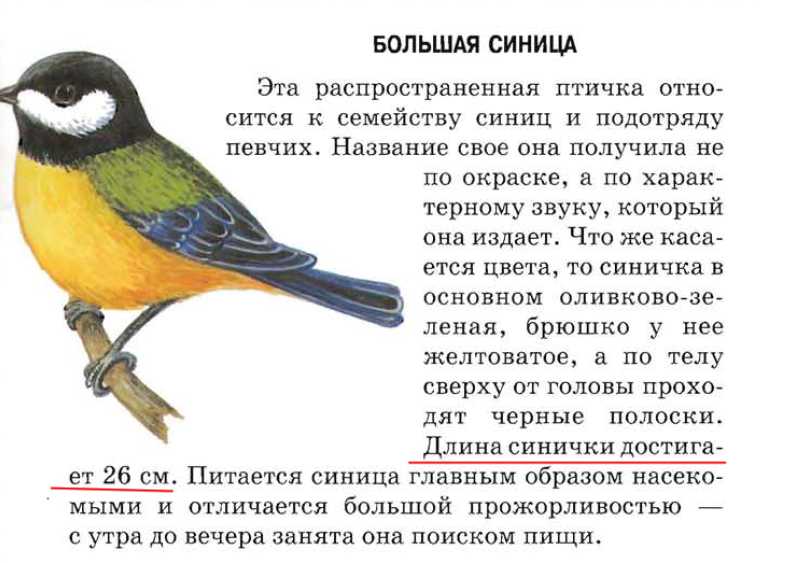 БОЛЬШАЯ СИНИЦА

Эта распространенная птичка относится к семейству синиц и подотряду певчих. Название свое она получила не по окраске, а по характерному звуку, который она издает. Что же касается цвета, то синичка в основном оливково-зеленая, брюшко у нее желтоватое, а по телу сверху от головы проходят черные полоски. Длина синички достигает 26 см. Питается синица главным образом насекомыми и отличается большой прожорливостью — с утра до вечера занята она поиском пищи.